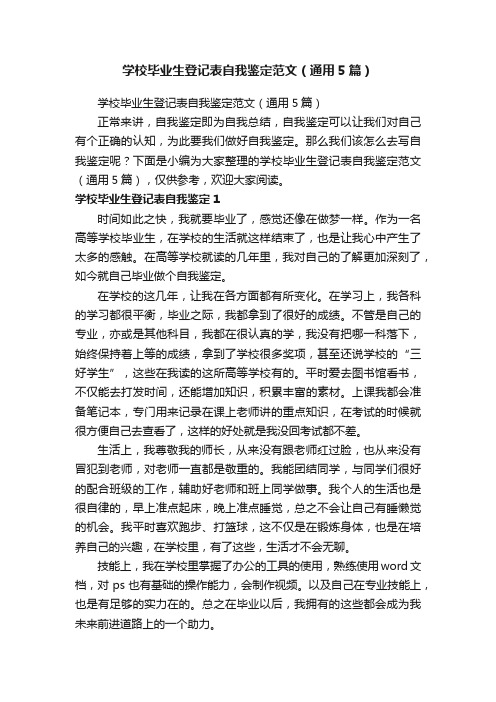 学校毕业生登记表自我鉴定范文（通用5篇）

学校毕业生登记表自我鉴定范文（通用5篇）

正常来讲，自我鉴定即为自我总结，自我鉴定可以让我们对自己有个正确的认知，为此要我们做好自我鉴定。那么我们该怎么去写自我鉴定呢？下面是小编为大家整理的学校毕业生登记表自我鉴定范文（通用5篇），仅供参考，欢迎大家阅读。

学校毕业生登记表自我鉴定1

时间如此之快，我就要毕业了，感觉还像在做梦一样。作为一名高等学校毕业生，在学校的生活就这样结束了，也是让我心中产生了太多的感触。在高等学校就读的几年里，我对自己的了解更加深刻了，如今就自己毕业做个自我鉴定。

在学校的这几年，让我在各方面都有所变化。在学习上，我各科的学习都很平衡，毕业之际，我都拿到了很好的成绩。不管是自己的专业，亦或是其他科目，我都在很认真的学，我没有把哪一科落下，始终保持着上等的成绩，拿到了学校很多奖项，甚至还说学校的“三好学生”，这些在我读的这所高等学校有的。平时爱去图书馆看书，不仅能去打发时间，还能增加知识，积累丰富的素材。上课我都会准备笔记本，专门用来记录在课上老师讲的重点知识，在考试的时候就很方便自己去查看了，这样的好处就是我没回考试都不差。

生活上，我尊敬我的师长，从来没有跟老师红过脸，也从来没有冒犯到老师，对老师一直都是敬重的。我能团结同学，与同学们很好的配合班级的工作，辅助好老师和班上同学做事。我个人的生活也是很自律的，早上准点起床，晚上准点睡觉，总之不会让自己有睡懒觉的机会。我平时喜欢跑步、打篮球，这不仅是在锻炼身体，也是在培养自己的兴趣，在学校里，有了这些，生活才不会无聊。

技能上，我在学校里掌握了办公的工具的使用，熟练使用word文档，对ps也有基础的操作能力，会制作视频。以及自己在专业技能上，也是有足够的实力在的。总之在毕业以后，我拥有的这些都会成为我未来前进道路上的一个助力。